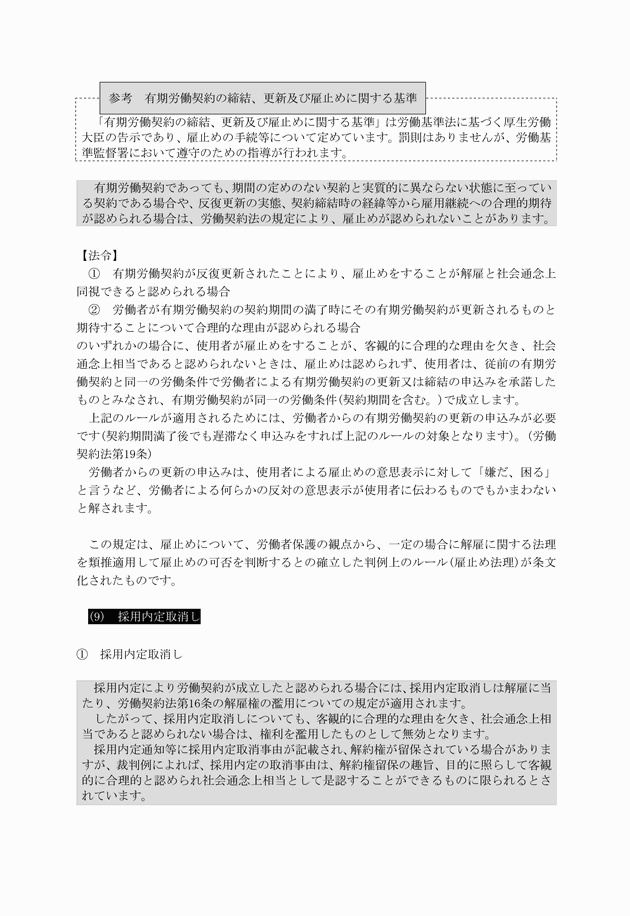 参考　有期労働契約の締結、更新及び雇止めに関する基準

「有期労働契約の締結、更新及び雇止めに関する基準」は労働基準法に基づく厚生労働大臣の告示であり、雇止めの手続等について定めています。罰則はありませんが、労働基準監督署において遵守のための指導が行われます。

有期労働契約であっても、期間の定めのない契約と実質的に異ならない状態に至っている契約である場合や、反復更新の実態、契約締結時の経緯等から雇用継続への合理的期待が認められる場合は、労働契約法の規定により、雇止めが認められないことがあります。

【法令】
①　有期労働契約が反復更新されたことにより、雇止めをすることが解雇と社会通念上同視できると認められる場合
②　労働者が有期労働契約の契約期間の満了時にその有期労働契約が更新されるものと期待することについて合理的な理由が認められる場合
のいずれかの場合に、使用者が雇止めをすることが、客観的に合理的な理由を欠き、社会通念上相当であると認められないときは、雇止めは認められず、使用者は、従前の有期労働契約と同一の労働条件で労働者による有期労働契約の更新又は締結の申込みを承諾したものとみなされ、有期労働契約が同一の労働条件(契約期間を含む。)で成立します。
上記のルールが適用されるためには、労働者からの有期労働契約の更新の申込みが必要です(契約期間満了後でも遅滞なく申込みをすれば上記のルールの対象となります)。(労働契約法第19条)
労働者からの更新の申込みは、使用者による雇止めの意思表示に対して「嫌だ、困る」と言うなど、労働者による何らかの反対の意思表示が使用者に伝わるものでもかまわないと解されます。

この規定は、雇止めについて、労働者保護の観点から、一定の場合に解雇に関する法理を類推適用して雇止めの可否を判断するとの確立した判例上のルール(雇止め法理)が条文化されたものです。

(9)　採用内定取消し

①　採用内定取消し

採用内定により労働契約が成立したと認められる場合には、採用内定取消しは解雇に当たり、労働契約法第16条の解雇権の濫用についての規定が適用されます。
したがって、採用内定取消しについても、客観的に合理的な理由を欠き、社会通念上相当であると認められない場合は、権利を濫用したものとして無効となります。
採用内定通知等に採用内定取消事由が記載され、解約権が留保されている場合がありますが、裁判例によれば、採用内定の取消事由は、解約権留保の趣旨、目的に照らして客観的に合理的と認められ社会通念上相当として是認することができるものに限られるとされています。